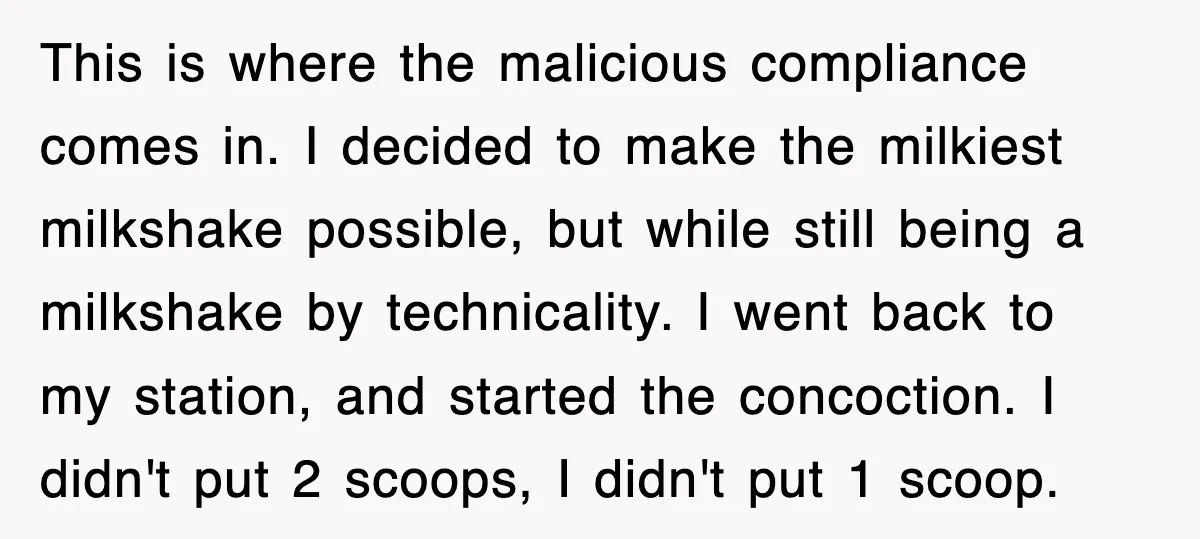 This is where the malicious compliance comes in. I decided to make the milkiest milkshake possible, but while still being a milkshake by technicality. I went back to my station, and started the concoction. I didn't put 2 scoops, I didn't put 1 scoop.